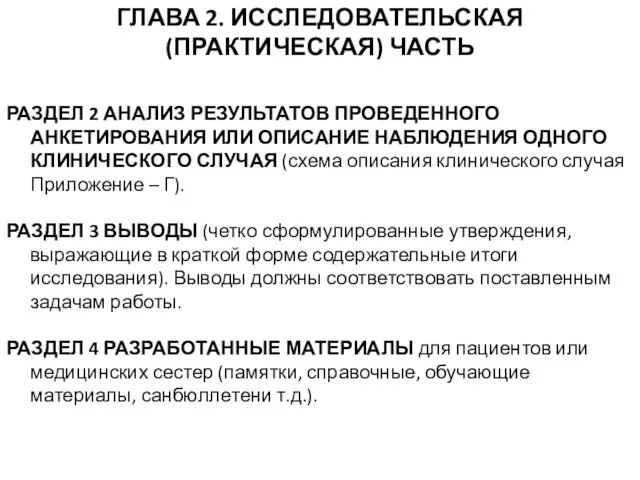 ГЛАВА 2. ИССЛЕДОВАТЕЛЬСКАЯ (ПРАКТИЧЕСКАЯ) ЧАСТЬ

РАЗДЕЛ 2 АНАЛИЗ РЕЗУЛЬТАТОВ ПРОВЕДЕННОГО АНКЕТИРОВАНИЯ ИЛИ ОПИСАНИЕ НАБЛЮДЕНИЯ ОДНОГО КЛИНИЧЕСКОГО СЛУЧАЯ (схема описания клинического случая Приложение – Г).

РАЗДЕЛ 3 ВЫВОДЫ (четко сформулированные утверждения, выражающие в краткой форме содержательные итоги исследования). Выводы должны соответствовать поставленным задачам работы.

РАЗДЕЛ 4 РАЗРАБОТАННЫЕ МАТЕРИАЛЫ для пациентов или медицинских сестер (памятки, справочные, обучающие материалы, санбюллетени т.д.).